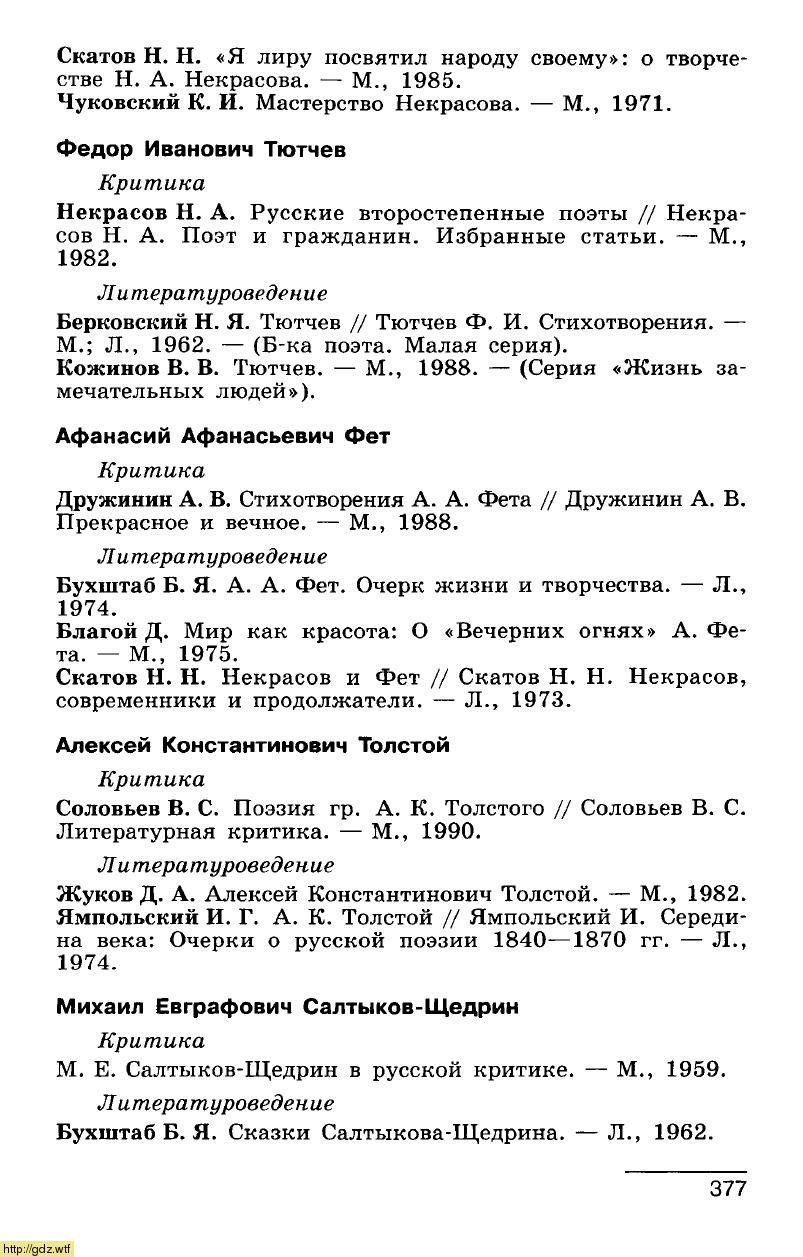 Скатов Н. Н. «Я лиру посвятил народу своему»: о творчестве Н. А. Некрасова. — М., 1985.
Чуковский К. И. Мастерство Некрасова. — М., 1971.

Федор Иванович Тютчев

Критика

Некрасов Н. А. Русские второстепенные поэты // Некрасов Н. А. Поэт и гражданин. Избранные статьи. — М., 1982.

Литературоведение

Берковский Н. Я. Тютчев // Тютчев Ф. И. Стихотворения. — М.; Л., 1962. — (Б-ка поэта. Малая серия).
Кожинов В. В. Тютчев. — М., 1988. — (Серия «Жизнь замечательных людей»).

Афанасий Афанасьевич Фет

Критика

Дружинин А. В. Стихотворения А. А. Фета // Дружинин А. В. Прекрасное и вечное. — М., 1988.

Литературоведение

Бухштаб Б. Я. А. А. Фет. Очерк жизни и творчества. — Л., 1974.
Благой Д. Мир как красота: О «Вечерних огнях» А. Фета. — М., 1975.
Скатов Н. Н. Некрасов и Фет // Скатов Н. Н. Некрасов, современники и продолжатели. — Л., 1973.

Алексей Константинович Толстой

Критика

Соловьев В. С. Поэзия гр. А. К. Толстого // Соловьев В. С. Литературная критика. — М., 1990.

Литературоведение

Жуков Д. А. Алексей Константинович Толстой. — М., 1982.
Ямпольский И. Г. А. К. Толстой // Ямпольский И. Середина века: Очерки о русской поэзии 1840—1870 гг. — Л., 1974.

Михаил Евграфович Салтыков-Щедрин

Критика

М. Е. Салтыков-Щедрин в русской критике. — М., 1959.

Литературоведение

Бухштаб Б. Я. Сказки Салтыкова-Щедрина. — Л., 1962.

377

http://gdz.wtf